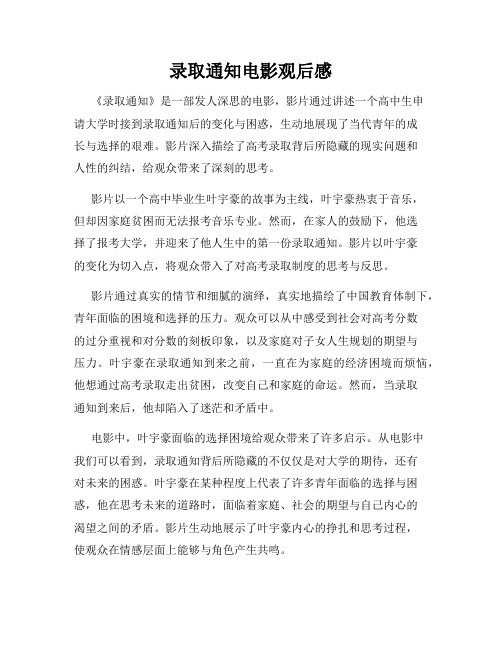 录取通知电影观后感

《录取通知》是一部发人深思的电影，影片通过讲述一个高中生申请大学时接到录取通知后的变化与困惑，生动地展现了当代青年的成长与选择的艰难。影片深入描绘了高考录取背后所隐藏的现实问题和人性的纠结，给观众带来了深刻的思考。

影片以一个高中毕业生叶宇豪的故事为主线，叶宇豪热衷于音乐，但却因家庭贫困而无法报考音乐专业。然而，在家人的鼓励下，他选择了报考大学，并迎来了他人生中的第一份录取通知。影片以叶宇豪的变化为切入点，将观众带入了对高考录取制度的思考与反思。

影片通过真实的情节和细腻的演绎，真实地描绘了中国教育体制下，青年面临的困境和选择的压力。观众可以从中感受到社会对高考分数的过分重视和对分数的刻板印象，以及家庭对子女人生规划的期望与压力。叶宇豪在录取通知到来之前，一直在为家庭的经济困境而烦恼，他想通过高考录取走出贫困，改变自己和家庭的命运。然而，当录取通知到来后，他却陷入了迷茫和矛盾中。

电影中，叶宇豪面临的选择困境给观众带来了许多启示。从电影中我们可以看到，录取通知背后所隐藏的不仅仅是对大学的期待，还有对未来的困惑。叶宇豪在某种程度上代表了许多青年面临的选择与困惑，他在思考未来的道路时，面临着家庭、社会的期望与自己内心的渴望之间的矛盾。影片生动地展示了叶宇豪内心的挣扎和思考过程，使观众在情感层面上能够与角色产生共鸣。